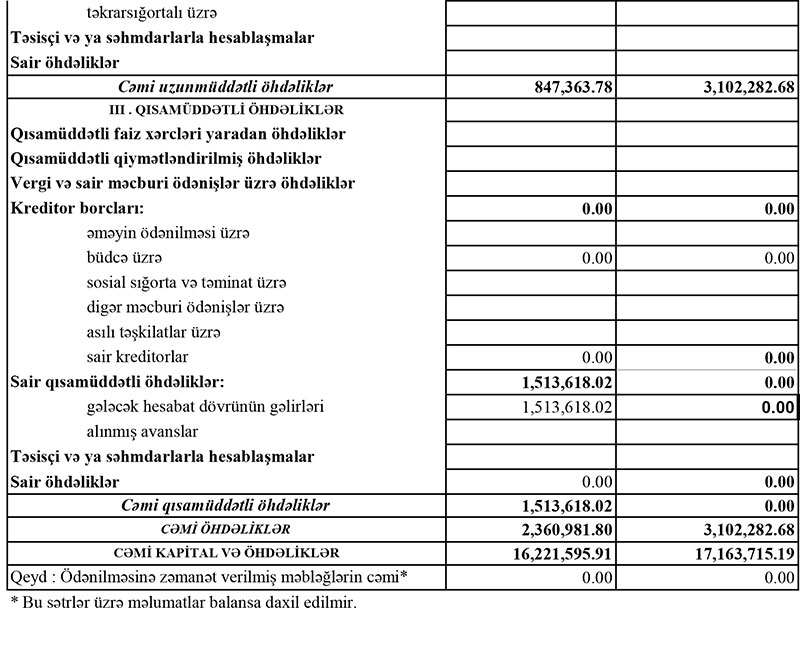 | | | |
|---|---|---|
| təkrarsığortalı üzrə | | |
| Təsisçi və ya səhmdarlarla hesablaşmalar | | |
| Sair öhdəliklər | | |
| Cəmi uzunmüddətli öhdəliklər | 847,363.78 | 3,102,282.68 |
| III . QISAMÜDDƏTLİ ÖHDƏLİKLƏR | | |
| Qısamüddətli faiz xərcləri yaradan öhdəliklər | | |
| Qısamüddətli qiymətləndirilmiş öhdəliklər | | |
| Vergi və sair məcburi ödənişlər üzrə öhdəliklər | | |
| Kreditor borcları: | 0.00 | 0.00 |
| əməyin ödənilməsi üzrə | | |
| büdcə üzrə | 0.00 | 0.00 |
| sosial sığorta və təminat üzrə | | |
| digər məcburi ödənişlər üzrə | | |
| asılı təşkilatlar üzrə | | |
| sair kreditorlar | 0.00 | 0.00 |
| Sair qısamüddətli öhdəliklər: | 1,513,618.02 | 0.00 |
| gələcək hesabat dövrünün gəlirləri | 1,513,618.02 | 0.00 |
| alınmış avanslar | | |
| Təsisçi və ya səhmdarlarla hesablaşmalar | | |
| Sair öhdəliklər | 0.00 | 0.00 |
| Cəmi qısamüddətli öhdəliklər | 1,513,618.02 | 0.00 |
| CƏMİ ÖHDƏLİKLƏR | 2,360,981.80 | 3,102,282.68 |
| CƏMİ KAPİTAL VƏ ÖHDƏLİKLƏR | 16,221,595.91 | 17,163,715.19 |
| Qeyd : Ödənilməsinə zəmanət verilmiş məbləğlərin cəmi* | 0.00 | 0.00 |

* Bu sətrlər üzrə məlumatlar balansa daxil edilmir.